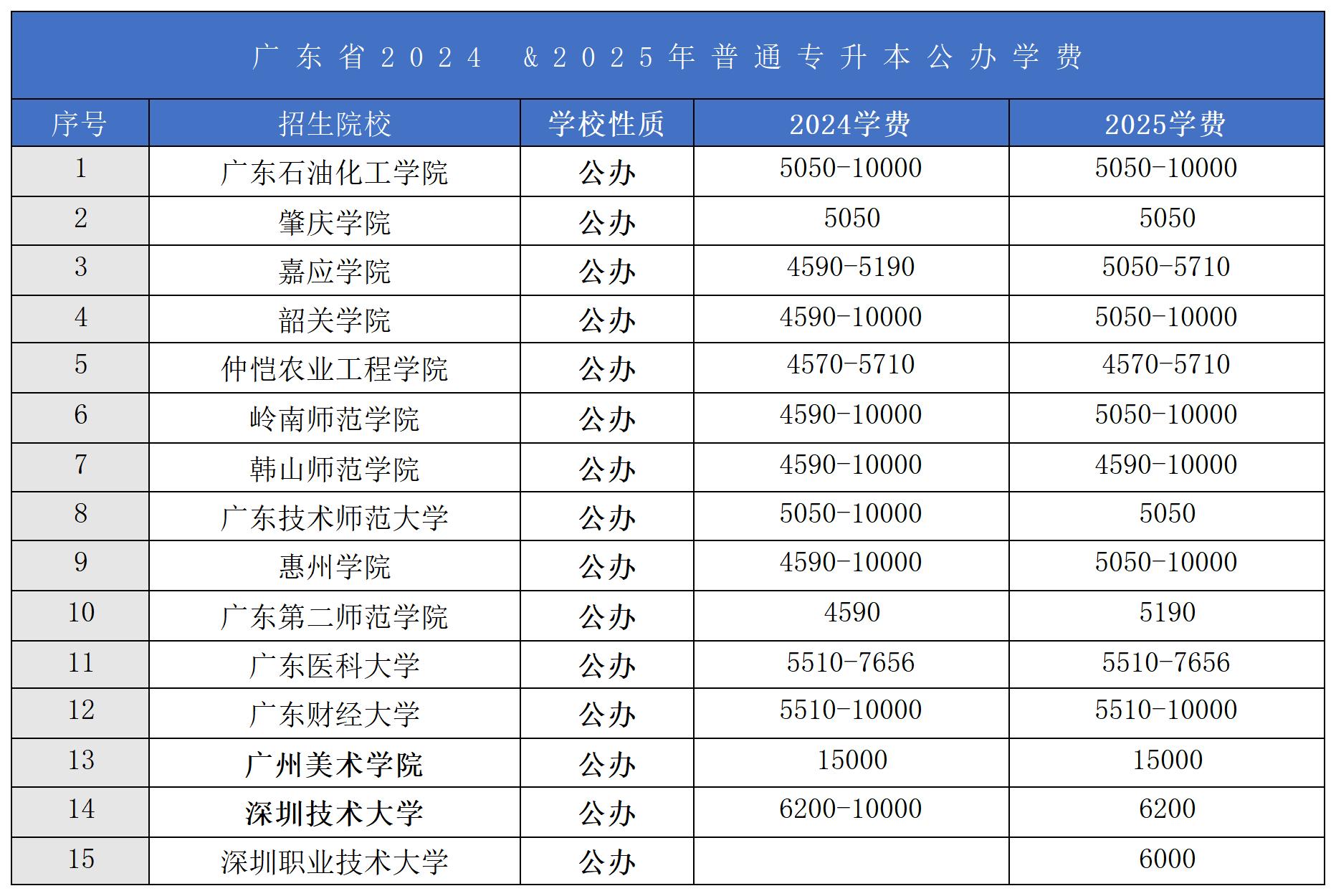 广东省2024 &2025年普通专升本公办学费

| 序号 | 招生院校 | 学校性质 | 2024学费 | 2025学费 |
|---|---|---|---|---|
| 1 | 广东石油化工学院 | 公办 | 5050-10000 | 5050-10000 |
| 2 | 肇庆学院 | 公办 | 5050 | 5050 |
| 3 | 嘉应学院 | 公办 | 4590-5190 | 5050-5710 |
| 4 | 韶关学院 | 公办 | 4590-10000 | 5050-10000 |
| 5 | 仲恺农业工程学院 | 公办 | 4570-5710 | 4570-5710 |
| 6 | 岭南师范学院 | 公办 | 4590-10000 | 5050-10000 |
| 7 | 韩山师范学院 | 公办 | 4590-10000 | 4590-10000 |
| 8 | 广东技术师范大学 | 公办 | 5050-10000 | 5050 |
| 9 | 惠州学院 | 公办 | 4590-10000 | 5050-10000 |
| 10 | 广东第二师范学院 | 公办 | 4590 | 5190 |
| 11 | 广东医科大学 | 公办 | 5510-7656 | 5510-7656 |
| 12 | 广东财经大学 | 公办 | 5510-10000 | 5510-10000 |
| 13 | 广州美术学院 | 公办 | 15000 | 15000 |
| 14 | 深圳技术大学 | 公办 | 6200-10000 | 6200 |
| 15 | 深圳职业技术大学 | 公办 |  | 6000 |